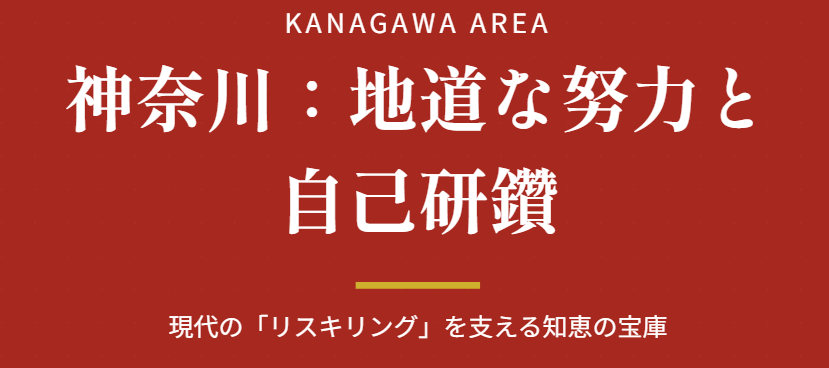 KANAGAWA AREA

神奈川：地道な努力と自己研鑽

現代の「リスキリング」を支える知恵の宝庫